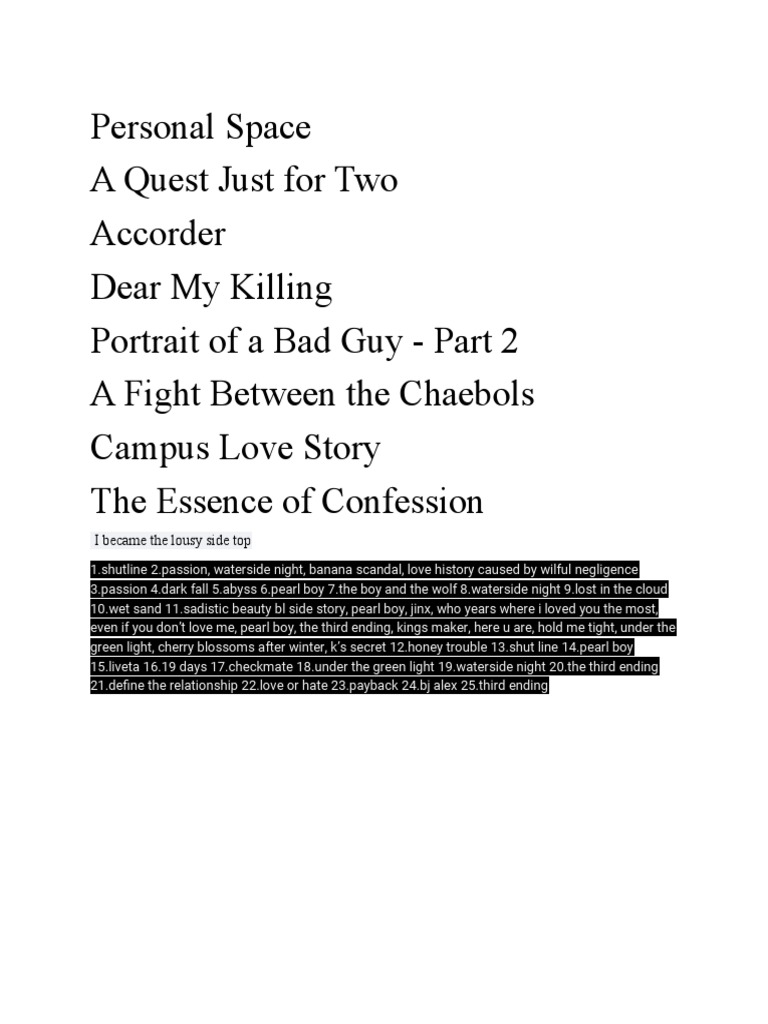 Personal Space

A Quest Just for Two

Accorder

Dear My Killing

Portrait of a Bad Guy - Part 2

A Fight Between the Chaebols

Campus Love Story

The Essence of Confession

I became the lousy side top

1.shutline 2.passion, waterside night, banana scandal, love history caused by wilful negligence 3.passion 4.dark fall 5.abyss 6.pearl boy 7.the boy and the wolf 8.waterside night 9.lost in the cloud 10.wet sand 11.sadistic beauty bl side story, pearl boy, jinx, who years where i loved you the most, even if you don't love me, pearl boy, the third ending, kings maker, here u are, hold me tight, under the green light, cherry blossoms after winter, k's secret 12.honey trouble 13.shut line 14.pearl boy 15.liveta 16.19 days 17.checkmate 18.under the green light 19.waterside night 20.the third ending 21.define the relationship 22.love or hate 23.payback 24.bj alex 25.third ending